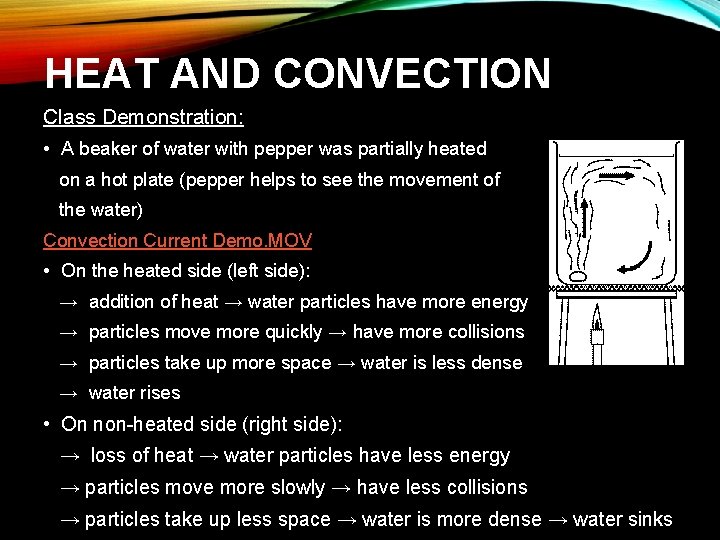 HEAT AND CONVECTION

Class Demonstration:

• A beaker of water with pepper was partially heated on a hot plate (pepper helps to see the movement of the water)

Convection Current Demo.MOV

• On the heated side (left side):
→ addition of heat → water particles have more energy
→ particles move more quickly → have more collisions
→ particles take up more space → water is less dense
→ water rises

• On non-heated side (right side):
→ loss of heat → water particles have less energy
→ particles move more slowly → have less collisions
→ particles take up less space → water is more dense → water sinks